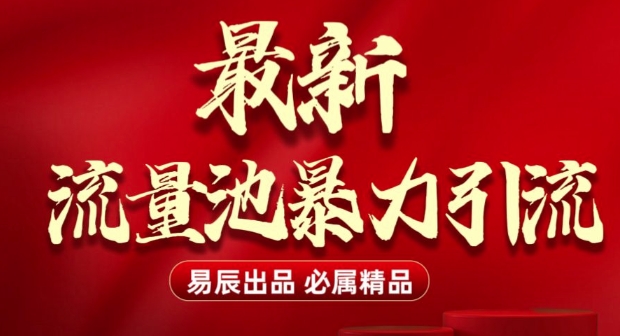 最新
流量池暴力引流

易辰出品 必属精品